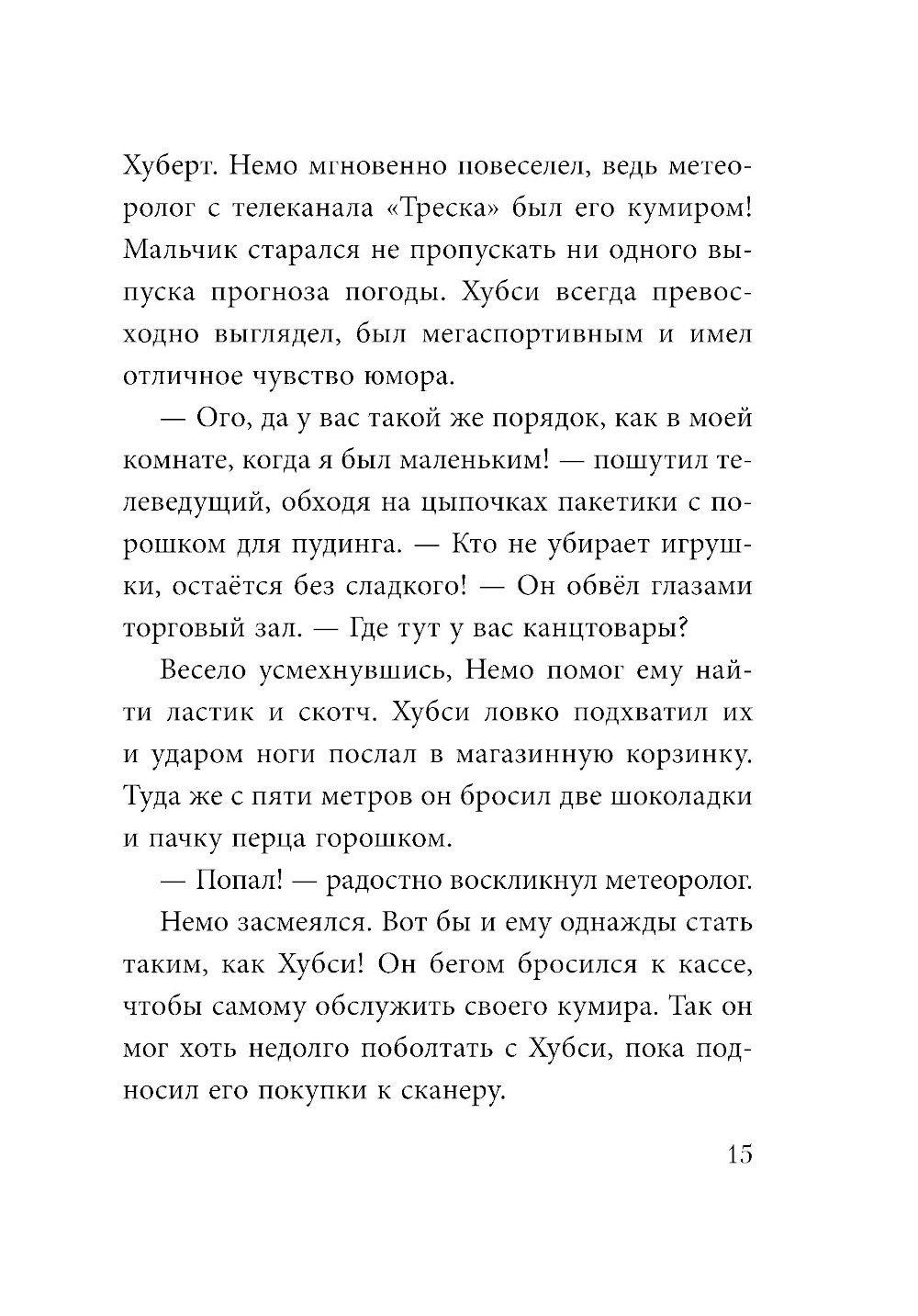 Хуберт. Немо мгновенно повеселел, ведь метеоролог с телеканала «Треска» был его кумиром! Мальчик старался не пропускать ни одного выпуска прогноза погоды. Хубси всегда превосходно выглядел, был мегаспортивным и имел отличное чувство юмора.

— Ого, да у вас такой же порядок, как в моей комнате, когда я был маленьким! — пошутил телеведущий, обходя на цыпочках пакетики с порошком для пудинга. — Кто не убирает игрушки, остаётся без сладкого! — Он обвёл глазами торговый зал. — Где тут у вас канцтовары?

Весело усмехнувшись, Немо помог ему найти ластик и скотч. Хубси ловко подхватил их и ударом ноги послал в магазинную корзинку. Туда же с пяти метров он бросил две шоколадки и пачку перца горошком.

— Попал! — радостно воскликнул метеоролог.

Немо засмеялся. Вот бы и ему однажды стать таким, как Хубси! Он бегом бросился к кассе, чтобы самому обслужить своего кумира. Так он мог хоть недолго поболтать с Хубси, пока подносил его покупки к сканеру.

15